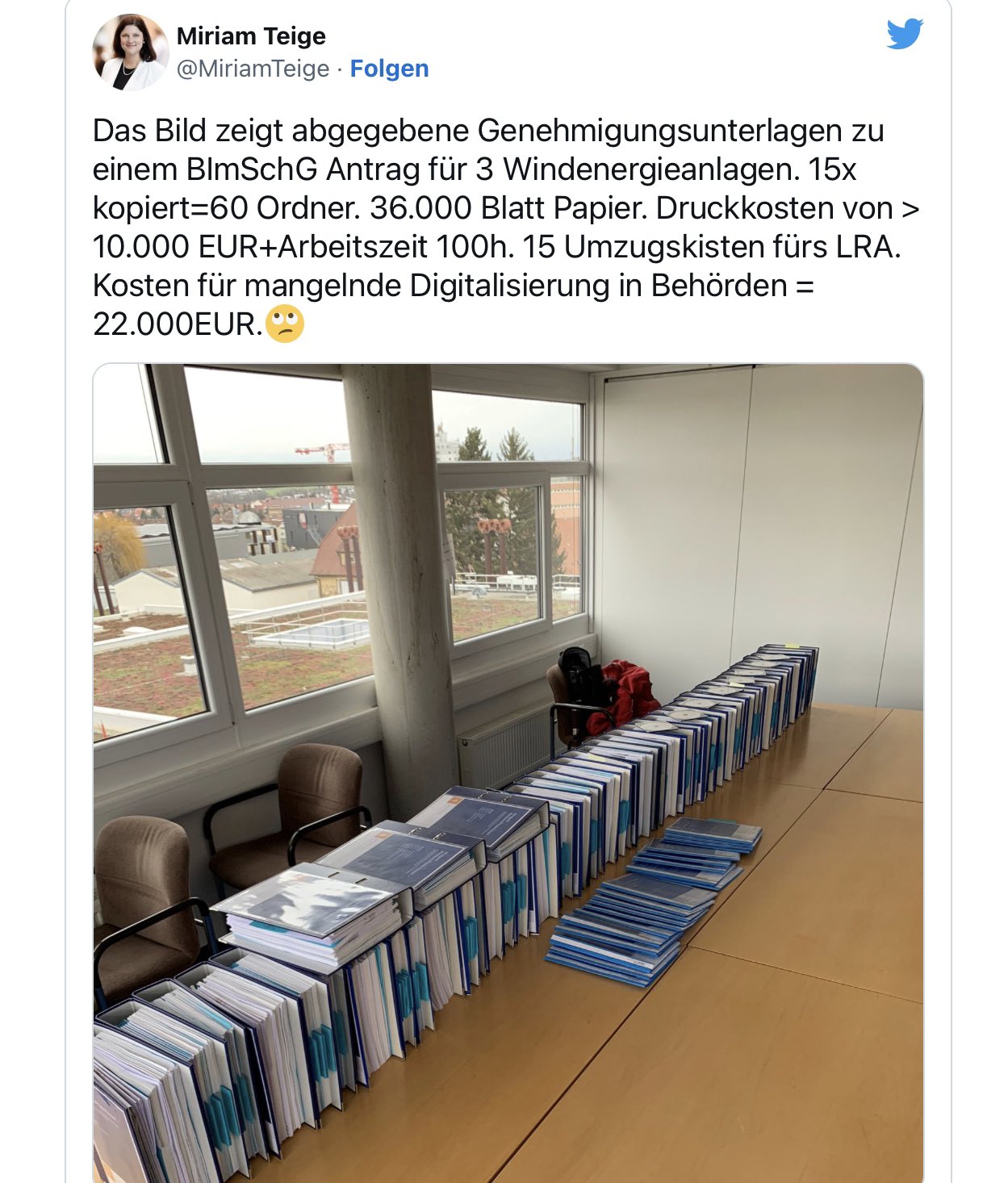 Miriam Teige
@MiriamTeige · Folgen

Das Bild zeigt abgegebene Genehmigungsunterlagen zu einem BImSchG Antrag für 3 Windenergieanlagen. 15x kopiert=60 Ordner. 36.000 Blatt Papier. Druckkosten von > 10.000 EUR+Arbeitszeit 100h. 15 Umzugskisten fürs LRA. Kosten für mangelnde Digitalisierung in Behörden = 22.000EUR.🙄